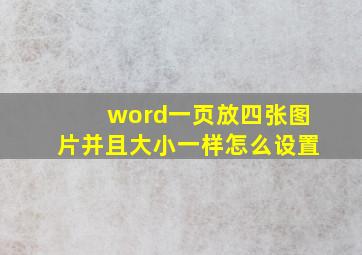 word一页放四张图片并且大小一样怎么设置